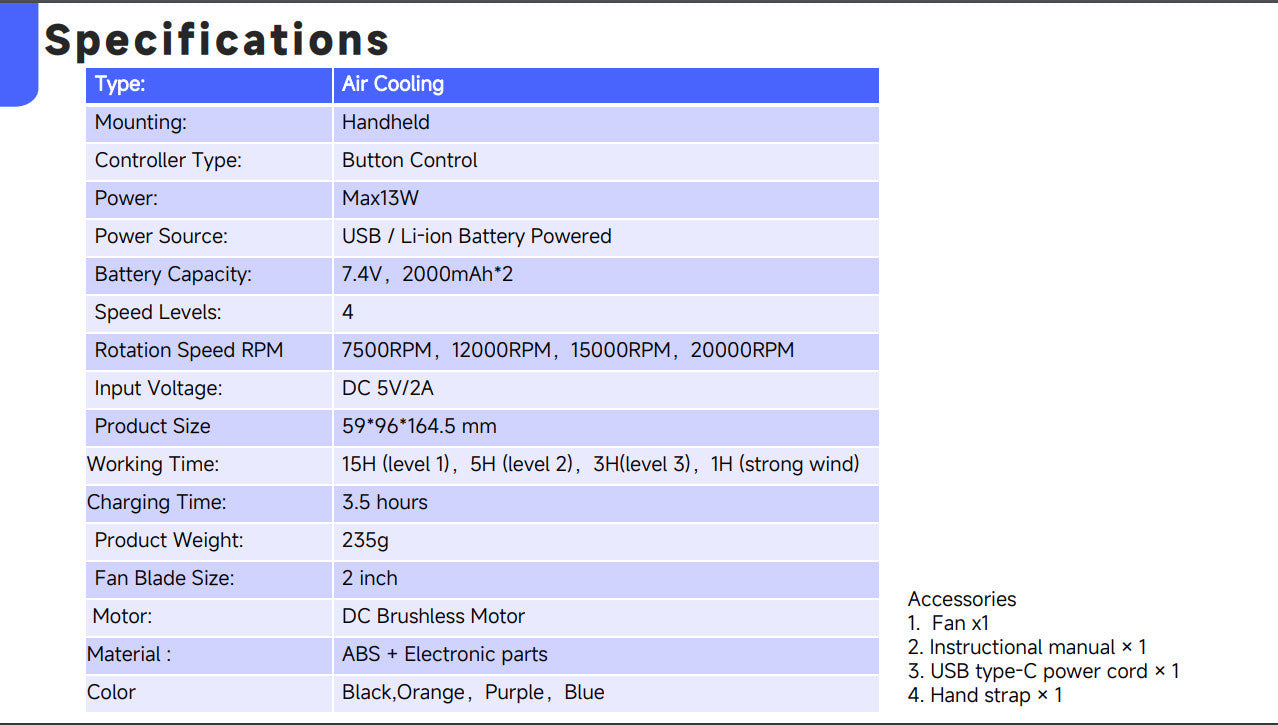 Specifications

| Type: | Air Cooling |
|---|---|
| Mounting: | Handheld |
| Controller Type: | Button Control |
| Power: | Max13W |
| Power Source: | USB / Li-ion Battery Powered |
| Battery Capacity: | 7.4V，2000mAh*2 |
| Speed Levels: | 4 |
| Rotation Speed RPM | 7500RPM，12000RPM，15000RPM，20000RPM |
| Input Voltage: | DC 5V/2A |
| Product Size | 59*96*164.5 mm |
| Working Time: | 15H (level 1)，5H (level 2)，3H(level 3)，1H (strong wind) |
| Charging Time: | 3.5 hours |
| Product Weight: | 235g |
| Fan Blade Size: | 2 inch |
| Motor: | DC Brushless Motor |
| Material : | ABS + Electronic parts |
| Color | Black,Orange，Purple，Blue |

Accessories
1. Fan x1
2. Instructional manual × 1
3. USB type-C power cord × 1
4. Hand strap × 1